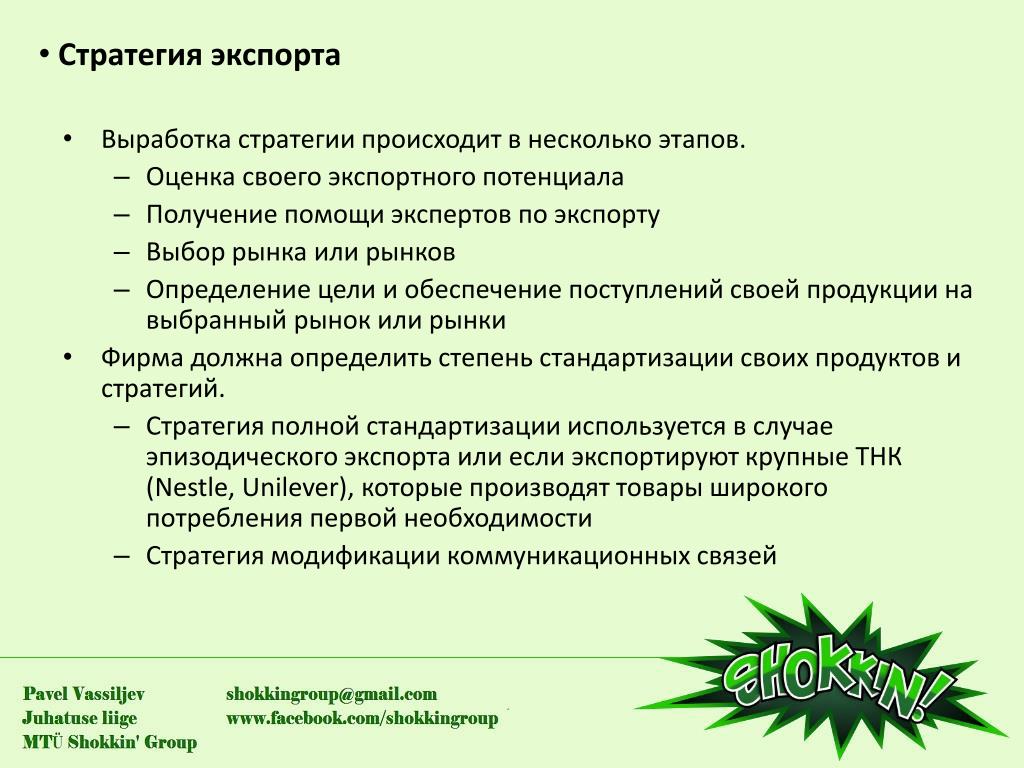 • Стратегия экспорта

• Выработка стратегии происходит в несколько этапов.
– Оценка своего экспортного потенциала
– Получение помощи экспертов по экспорту
– Выбор рынка или рынков
– Определение цели и обеспечение поступлений своей продукции на выбранный рынок или рынки
• Фирма должна определить степень стандартизации своих продуктов и стратегий.
– Стратегия полной стандартизации используется в случае эпизодического экспорта или если экспортируют крупные ТНК (Nestle, Unilever), которые производят товары широкого потребления первой необходимости
– Стратегия модификации коммуникационных связей

Pavel Vassiljev
Juhatuse liige
MTÜ Shokkin' Group

shokkingroup@gmail.com
www.facebook.com/shokkingroup

SHOKKIN!